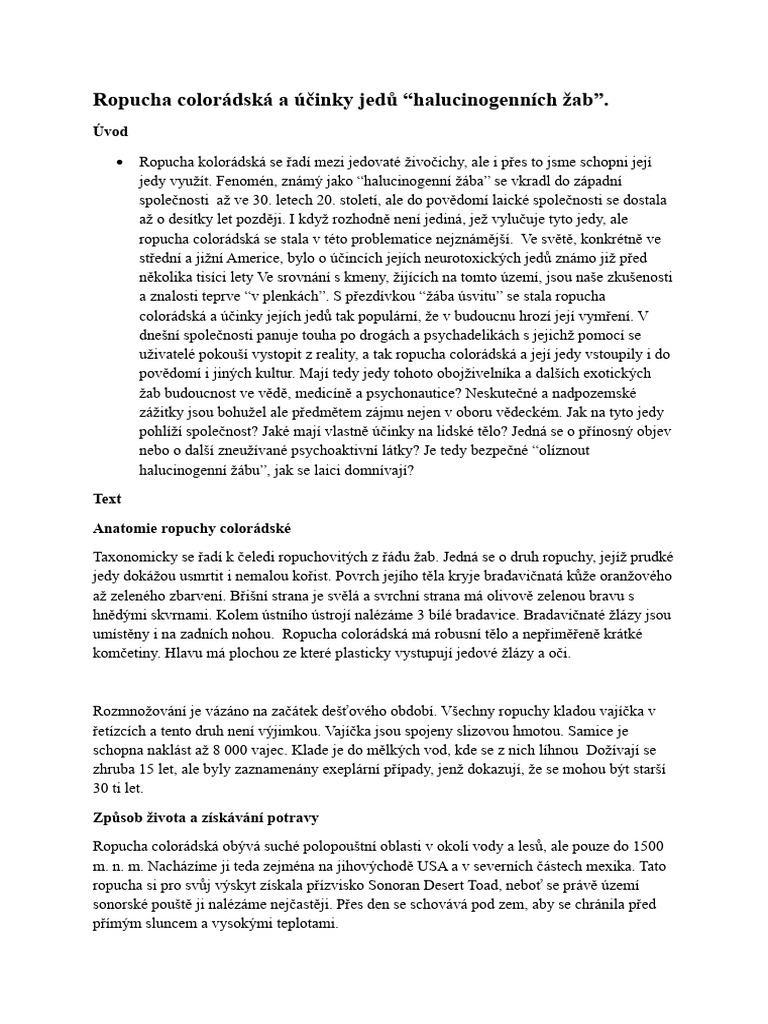 Ropucha colorádská a účinky jedů “halucinogenních žab”.

Úvod

• Ropucha kolorádská se řadí mezi jedovaté živočichy, ale i přes to jsme schopni její jedy využít. Fenomén, známý jako “halucinogenní žába” se vkradl do západní společnosti až ve 30. letech 20. století, ale do povědomí laické společnosti se dostala až o desítky let později. I když rozhodně není jediná, jež vylučuje tyto jedy, ale ropucha colorádská se stala v této problematice nejznámější. Ve světě, konkrétně ve střední a jižní Americe, bylo o účincích jejích neurotoxických jedů známo již před několika tisíci lety Ve srovnání s kmeny, žijících na tomto území, jsou naše zkušenosti a znalosti teprve “v plenkách”. S přezdívkou “žába úsvitu” se stala ropucha colorádská a účinky jejích jedů tak populární, že v budoucnu hrozí její vymření. V dnešní společnosti panuje touha po drogách a psychadelikách s jejichž pomocí se uživatelé pokouší vystopit z reality, a tak ropucha colorádská a její jedy vstoupily i do povědomí i jiných kultur. Mají tedy jedy tohoto obojživelníka a dalších exotických žab budoucnost ve vědě, medicíně a psychonautice? Neskutečné a nadpozemské zážitky jsou bohužel ale předmětem zájmu nejen v oboru vědeckém. Jak na tyto jedy pohlíží společnost? Jaké mají vlastně účinky na lidské tělo? Jedná se o přínosný objev nebo o další zneužívané psychoaktivní látky? Je tedy bezpečné “olíznout halucinogenní žábu”, jak se laici domnívají?

Text

Anatomie ropuchy colorádské

Taxonomicky se řadí k čeledi ropuchovitých z řádu žab. Jedná se o druh ropuchy, jejíž prudké jedy dokážou usmrtit i nemalou kořist. Povrch jejího těla kryje bradavičnatá kůže oranžového až zeleného zbarvení. Břišní strana je světlá a svrchní strana má olivově zelenou bravu s hnědými skvrnami. Kolem ústního ústrojí nalézáme 3 bílé bradavice. Bradavičnaté žlázy jsou umístěny i na zadních nohou. Ropucha colorádská má robusní tělo a nepřiměřeně krátké komčetiny. Hlavu má plochou ze které plasticky vystupují jedové žlázy a oči.

Rozmnožování je vázáno na začátek dešťového období. Všechny ropuchy kladou vajíčka v řetízcích a tento druh není výjimkou. Vajíčka jsou spojeny slizovou hmotou. Samice je schopna naklást až 8 000 vajec. Klade je do mělkých vod, kde se z nich líhnou Dožívají se zhruba 15 let, ale byly zaznamenány exeplární případy, jenž dokazují, že se mohou být starší 30 ti let.

Způsob života a získávání potravy

Ropucha colorádská obývá suché polopouštní oblasti v okolí vody a lesů, ale pouze do 1500 m. n. m. Nacházíme ji teda zejména na jihovýchodě USA a v severních částech mexika. Tato ropucha si pro svůj výskyt získala přízvisko Sonoran Desert Toad, neboť se právě území sonorské pouště ji nalézáme nejčastěji. Přes den se schovává pod zem, aby se chránila před přímým sluncem a vysokými teplotami.